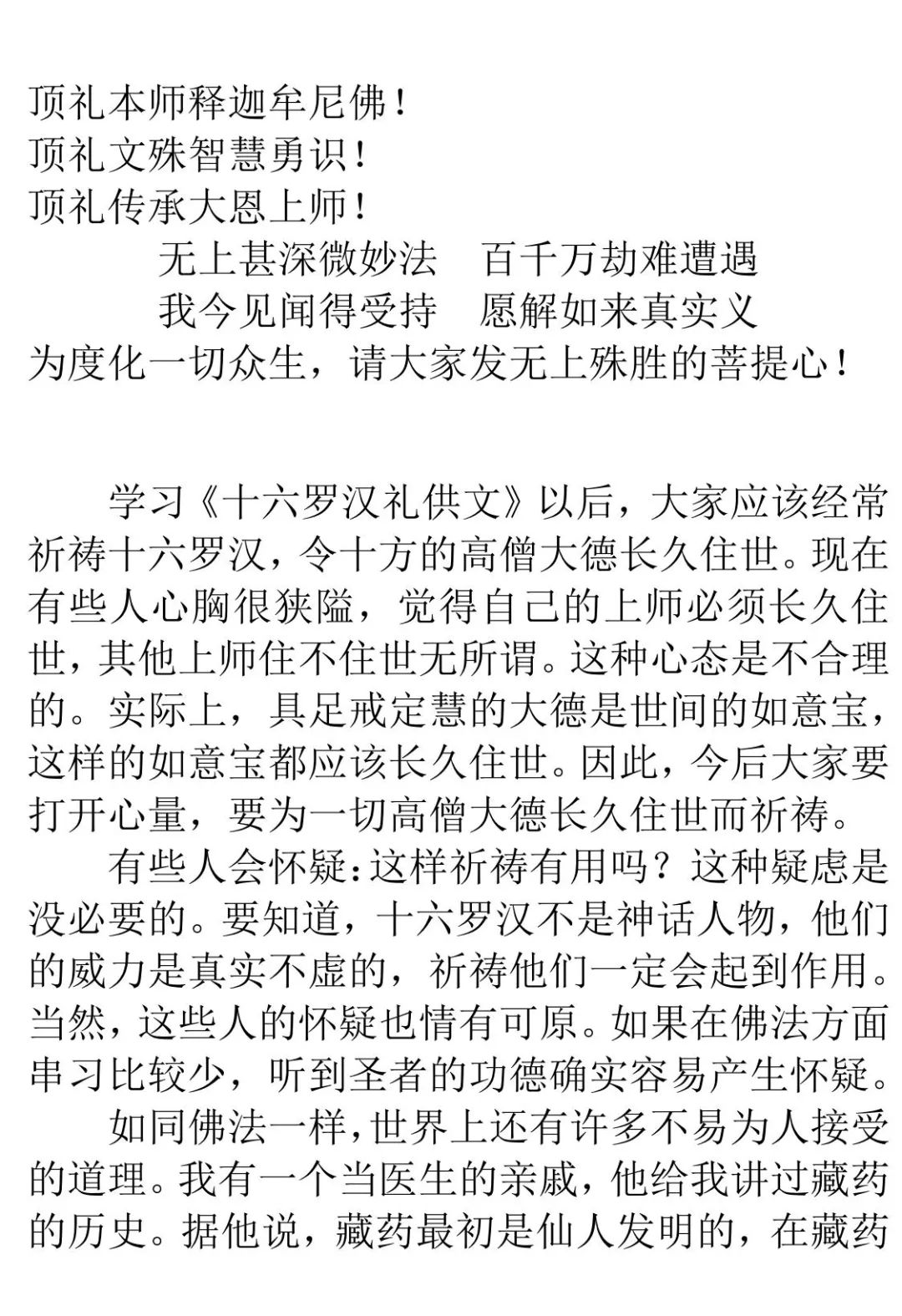 顶礼本师释迦牟尼佛！
顶礼文殊智慧勇识！
顶礼传承大恩上师！

无上甚深微妙法　百千万劫难遭遇
我今见闻得受持　愿解如来真实义

为度化一切众生，请大家发无上殊胜的菩提心！

学习《十六罗汉礼供文》以后，大家应该经常祈祷十六罗汉，令十方的高僧大德长久住世。现在有些人心胸很狭隘，觉得自己的上师必须长久住世，其他上师住不住世无所谓。这种心态是不合理的。实际上，具足戒定慧的大德是世间的如意宝，这样的如意宝都应该长久住世。因此，今后大家要打开心量，要为一切高僧大德长久住世而祈祷。

有些人会怀疑：这样祈祷有用吗？这种疑虑是没必要的。要知道，十六罗汉不是神话人物，他们的威力是真实不虚的，祈祷他们一定会起到作用。当然，这些人的怀疑也情有可原。如果在佛法方面串习比较少，听到圣者的功德确实容易产生怀疑。

如同佛法一样，世界上还有许多不易为人接受的道理。我有一个当医生的亲戚，他给我讲过藏药的历史。据他说，藏药最初是仙人发明的，在藏药